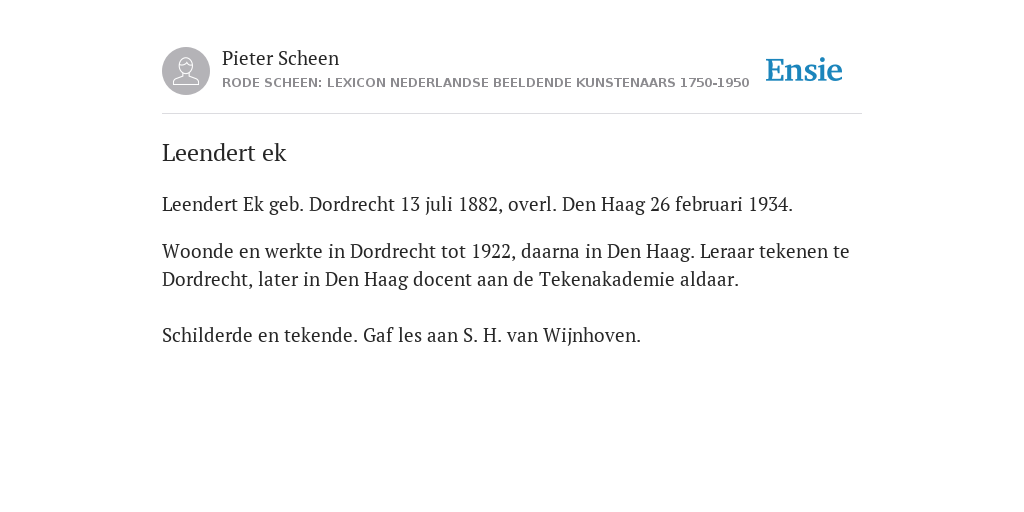 Pieter Scheen
RODE SCHEEN: LEXICON NEDERLANDSE BEELDENDE KUNSTENAARS 1750-1950

Ensie

Leendert ek

Leendert Ek geb. Dordrecht 13 juli 1882, overl. Den Haag 26 februari 1934.

Woonde en werkte in Dordrecht tot 1922, daarna in Den Haag. Leraar tekenen te Dordrecht, later in Den Haag docent aan de Tekenakademie aldaar.

Schilderde en tekende. Gaf les aan S. H. van Wijnhoven.